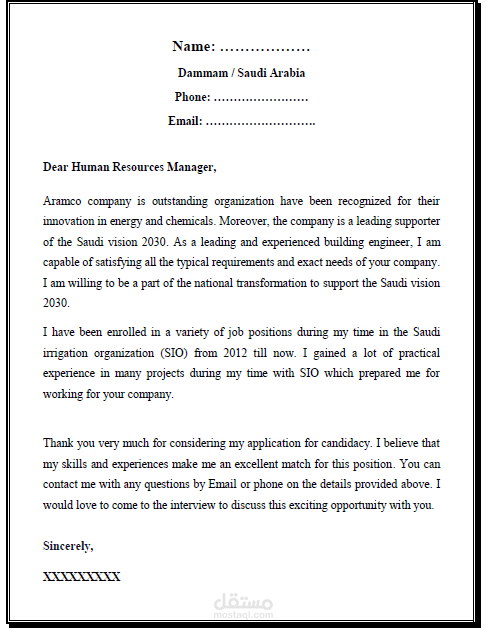 Name: ………………

Dammam / Saudi Arabia

Phone: ……………………

Email: ……………………….

Dear Human Resources Manager,

Aramco company is outstanding organization have been recognized for their innovation in energy and chemicals. Moreover, the company is a leading supporter of the Saudi vision 2030. As a leading and experienced building engineer, I am capable of satisfying all the typical requirements and exact needs of your company. I am willing to be a part of the national transformation to support the Saudi vision 2030.

I have been enrolled in a variety of job positions during my time in the Saudi irrigation organization (SIO) from 2012 till now. I gained a lot of practical experience in many projects during my time with SIO which prepared me for working for your company.

Thank you very much for considering my application for candidacy. I believe that my skills and experiences make me an excellent match for this position. You can contact me with any questions by Email or phone on the details provided above. I would love to come to the interview to discuss this exciting opportunity with you.

Sincerely,

XXXXXXXXXX

مستقل
mostaql.com